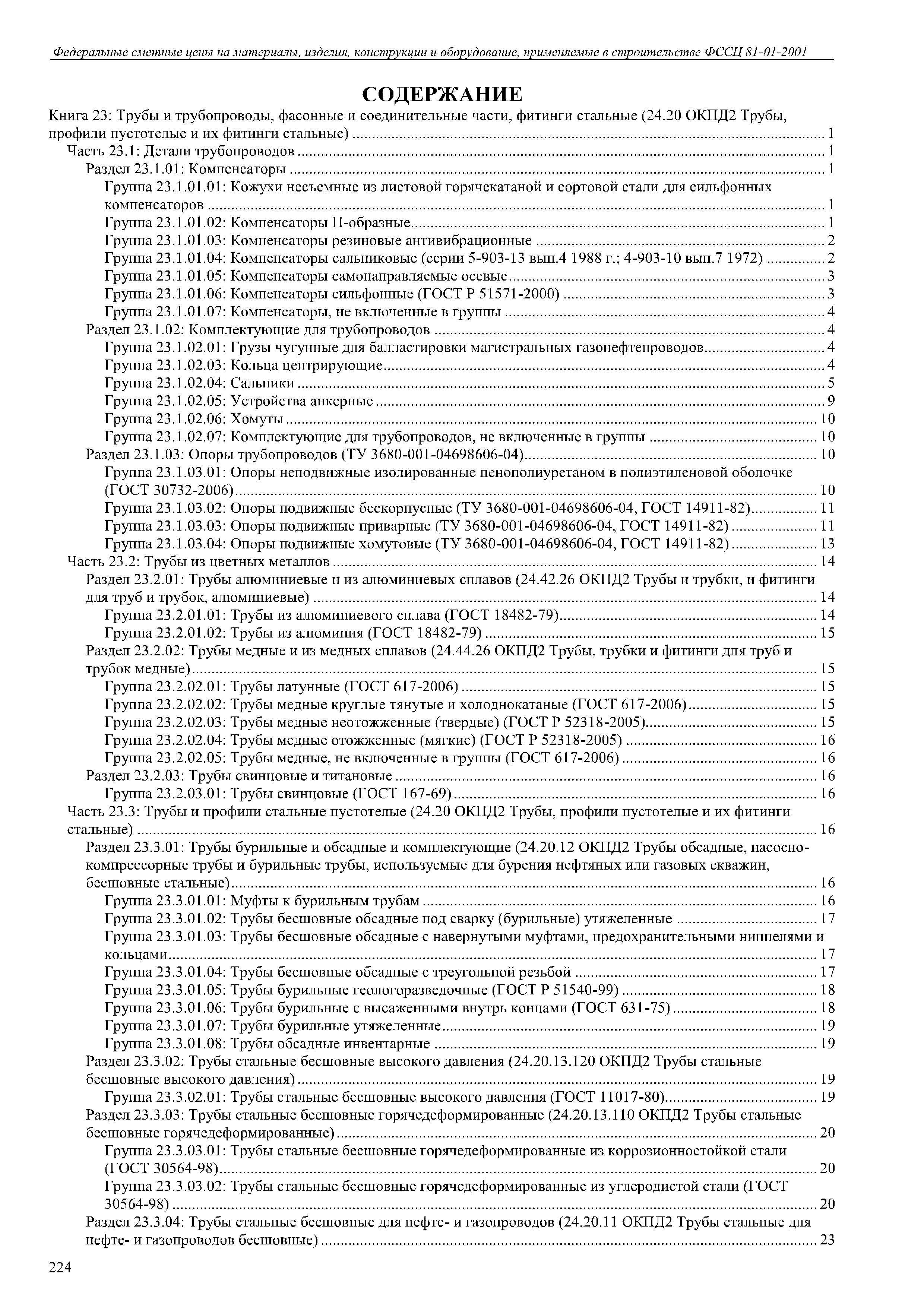 Федеральные сметные цены на материалы, изделия, конструкции и оборудование, применяемые в строительстве ФССЦ 81-01-2001

СОДЕРЖАНИЕ

Книга 23: Трубы и трубопроводы, фасонные и соединительные части, фитинги стальные (24.20 ОКПД2 Трубы, профили пустотелые и их фитинги стальные) ........ 1
Часть 23.1: Детали трубопроводов ........ 1
Раздел 23.1.01: Компенсаторы ........ 1
Группа 23.1.01.01: Кожухи несъемные из листовой горячекатаной и сортовой стали для сильфонных компенсаторов ........ 1
Группа 23.1.01.02: Компенсаторы П-образные ........ 1
Группа 23.1.01.03: Компенсаторы резиновые антивибрационные ........ 2
Группа 23.1.01.04: Компенсаторы сальниковые (серии 5-903-13 вып.4 1988 г.; 4-903-10 вып.7 1972) ........ 2
Группа 23.1.01.05: Компенсаторы самонаправляемые осевые ........ 3
Группа 23.1.01.06: Компенсаторы сильфонные (ГОСТ Р 51571-2000) ........ 3
Группа 23.1.01.07: Компенсаторы, не включенные в группы ........ 4
Раздел 23.1.02: Комплектующие для трубопроводов ........ 4
Группа 23.1.02.01: Грузы чугунные для балластировки магистральных газонефтепроводов ........ 4
Группа 23.1.02.03: Кольца центрирующие ........ 4
Группа 23.1.02.04: Сальники ........ 5
Группа 23.1.02.05: Устройства анкерные ........ 9
Группа 23.1.02.06: Хомуты ........ 10
Группа 23.1.02.07: Комплектующие для трубопроводов, не включенные в группы ........ 10
Раздел 23.1.03: Опоры трубопроводов (ТУ 3680-001-04698606-04) ........ 10
Группа 23.1.03.01: Опоры неподвижные изолированные пенополиуретаном в полиэтиленовой оболочке (ГОСТ 30732-2006) ........ 10
Группа 23.1.03.02: Опоры подвижные бескорпусные (ТУ 3680-001-04698606-04, ГОСТ 14911-82) ........ 11
Группа 23.1.03.03: Опоры подвижные приварные (ТУ 3680-001-04698606-04, ГОСТ 14911-82) ........ 11
Группа 23.1.03.04: Опоры подвижные хомутовые (ТУ 3680-001-04698606-04, ГОСТ 14911-82) ........ 13
Часть 23.2: Трубы из цветных металлов ........ 14
Раздел 23.2.01: Трубы алюминиевые и из алюминиевых сплавов (24.42.26 ОКПД2 Трубы и трубки, и фитинги для труб и трубок, алюминиевые) ........ 14
Группа 23.2.01.01: Трубы из алюминиевого сплава (ГОСТ 18482-79) ........ 14
Группа 23.2.01.02: Трубы из алюминия (ГОСТ 18482-79) ........ 15
Раздел 23.2.02: Трубы медные и из медных сплавов (24.44.26 ОКПД2 Трубы, трубки и фитинги для труб и трубок медные) ........ 15
Группа 23.2.02.01: Трубы латунные (ГОСТ 617-2006) ........ 15
Группа 23.2.02.02: Трубы медные круглые тянутые и холоднокатаные (ГОСТ 617-2006) ........ 15
Группа 23.2.02.03: Трубы медные неотожженные (твердые) (ГОСТ Р 52318-2005) ........ 15
Группа 23.2.02.04: Трубы медные отожженные (мягкие) (ГОСТ Р 52318-2005) ........ 16
Группа 23.2.02.05: Трубы медные, не включенные в группы (ГОСТ 617-2006) ........ 16
Раздел 23.2.03: Трубы свинцовые и титановые ........ 16
Группа 23.2.03.01: Трубы свинцовые (ГОСТ 167-69) ........ 16
Часть 23.3: Трубы и профили стальные пустотелые (24.20 ОКПД2 Трубы, профили пустотелые и их фитинги стальные) ........ 16
Раздел 23.3.01: Трубы бурильные и обсадные и комплектующие (24.20.12 ОКПД2 Трубы обсадные, насосно-компрессорные трубы и бурильные трубы, используемые для бурения нефтяных или газовых скважин, бесшовные стальные) ........ 16
Группа 23.3.01.01: Муфты к бурильным трубам ........ 16
Группа 23.3.01.02: Трубы бесшовные обсадные под сварку (бурильные) утяжеленные ........ 17
Группа 23.3.01.03: Трубы бесшовные обсадные с навернутыми муфтами, предохранительными ниппелями и кольцами ........ 17
Группа 23.3.01.04: Трубы бесшовные обсадные с треугольной резьбой ........ 17
Группа 23.3.01.05: Трубы бурильные геологоразведочные (ГОСТ Р 51540-99) ........ 18
Группа 23.3.01.06: Трубы бурильные с высаженными внутрь концами (ГОСТ 631-75) ........ 18
Группа 23.3.01.07: Трубы бурильные утяжеленные ........ 19
Группа 23.3.01.08: Трубы обсадные инвентарные ........ 19
Раздел 23.3.02: Трубы стальные бесшовные высокого давления (24.20.13.120 ОКПД2 Трубы стальные бесшовные высокого давления) ........ 19
Группа 23.3.02.01: Трубы стальные бесшовные высокого давления (ГОСТ 11017-80) ........ 19
Раздел 23.3.03: Трубы стальные бесшовные горячедеформированные (24.20.13.110 ОКПД2 Трубы стальные бесшовные горячедеформированные) ........ 20
Группа 23.3.03.01: Трубы стальные бесшовные горячедеформированные из коррозионностойкой стали (ГОСТ 30564-98) ........ 20
Группа 23.3.03.02: Трубы стальные бесшовные горячедеформированные из углеродистой стали (ГОСТ 30564-98) ........ 20
Раздел 23.3.04: Трубы стальные бесшовные для нефте- и газопроводов (24.20.11 ОКПД2 Трубы стальные для нефте- и газопроводов бесшовные) ........ 23

224